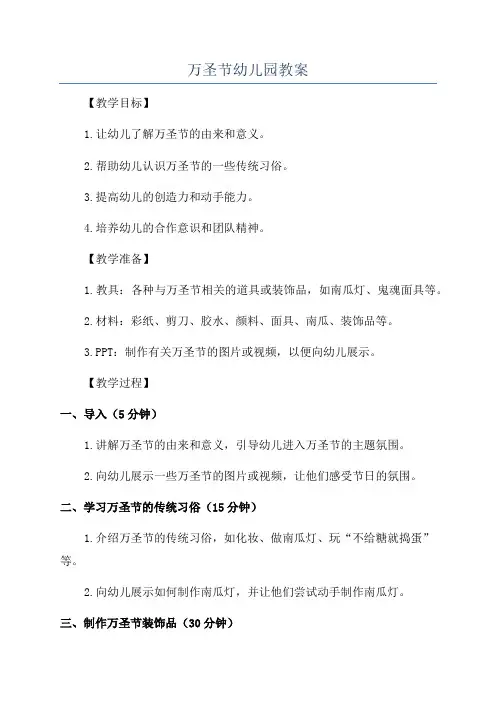 万圣节幼儿园教案

【教学目标】

1.让幼儿了解万圣节的由来和意义。

2.帮助幼儿认识万圣节的一些传统习俗。

3.提高幼儿的创造力和动手能力。

4.培养幼儿的合作意识和团队精神。

【教学准备】

1.教具：各种与万圣节相关的道具或装饰品，如南瓜灯、鬼魂面具等。

2.材料：彩纸、剪刀、胶水、颜料、面具、南瓜、装饰品等。

3.PPT：制作有关万圣节的图片或视频，以便向幼儿展示。

【教学过程】

一、导入（5分钟）

1.讲解万圣节的由来和意义，引导幼儿进入万圣节的主题氛围。

2.向幼儿展示一些万圣节的图片或视频，让他们感受节日的氛围。

二、学习万圣节的传统习俗（15分钟）

1.介绍万圣节的传统习俗，如化妆、做南瓜灯、玩“不给糖就捣蛋”等。

2.向幼儿展示如何制作南瓜灯，并让他们尝试动手制作南瓜灯。

三、制作万圣节装饰品（30分钟）